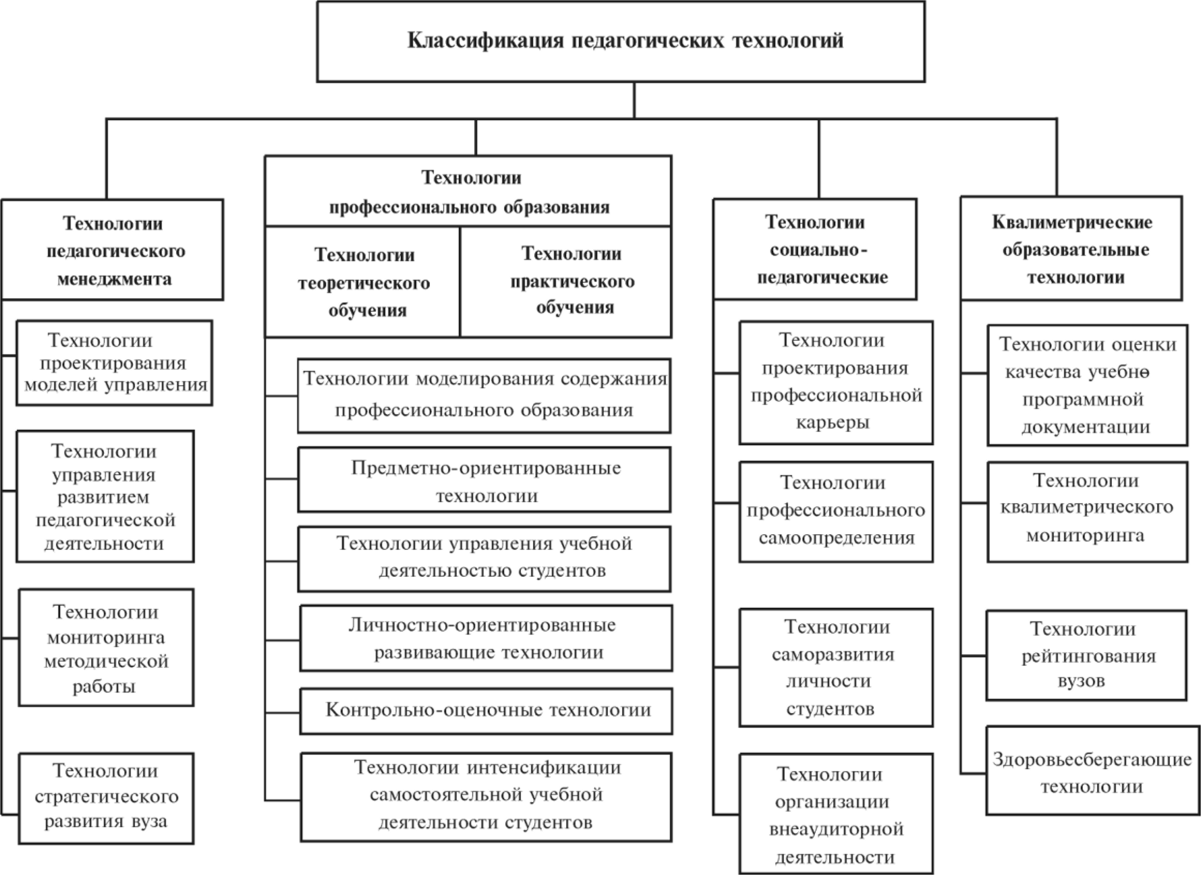 Классификация педагогических технологий

Технологии педагогического менеджмента

Технологии проектирования моделей управления

Технологии управления развитием педагогической деятельности

Технологии мониторинга методической работы

Технологии стратегического развития вуза

Технологии профессионального образования

Технологии теоретического обучения

Технологии практического обучения

Технологии моделирования содержания профессионального образования

Предметно-ориентированные технологии

Технологии управления учебной деятельностью студентов

Личностно-ориентированные развивающие технологии

Контрольно-оценочные технологии

Технологии интенсификации самостоятельной учебной деятельности студентов

Технологии социально-педагогические

Технологии проектирования профессиональной карьеры

Технологии профессионального самоопределения

Технологии саморазвития личности студентов

Технологии организации внеаудиторной деятельности

Квалиметрические образовательные технологии

Технологии оценки качества учебно программной документации

Технологии квалиметрического мониторинга

Технологии рейтингования вузов

Здоровьесберегающие технологии